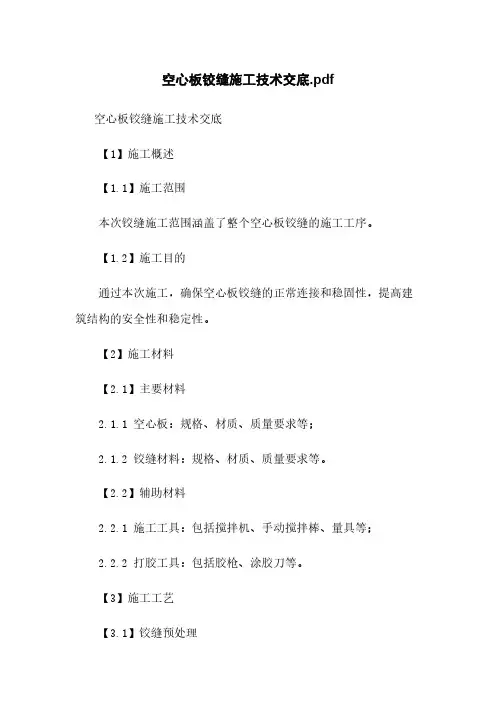 空心板铰缝施工技术交底.pdf

空心板铰缝施工技术交底

【1】施工概述

【1.1】施工范围

本次铰缝施工范围涵盖了整个空心板铰缝的施工工序。

【1.2】施工目的

通过本次施工，确保空心板铰缝的正常连接和稳固性，提高建筑结构的安全性和稳定性。

【2】施工材料

【2.1】主要材料

2.1.1 空心板：规格、材质、质量要求等；

2.1.2 铰缝材料：规格、材质、质量要求等。

【2.2】辅助材料

2.2.1 施工工具：包括搅拌机、手动搅拌棒、量具等；

2.2.2 打胶工具：包括胶枪、涂胶刀等。

【3】施工工艺

【3.1】铰缝预处理